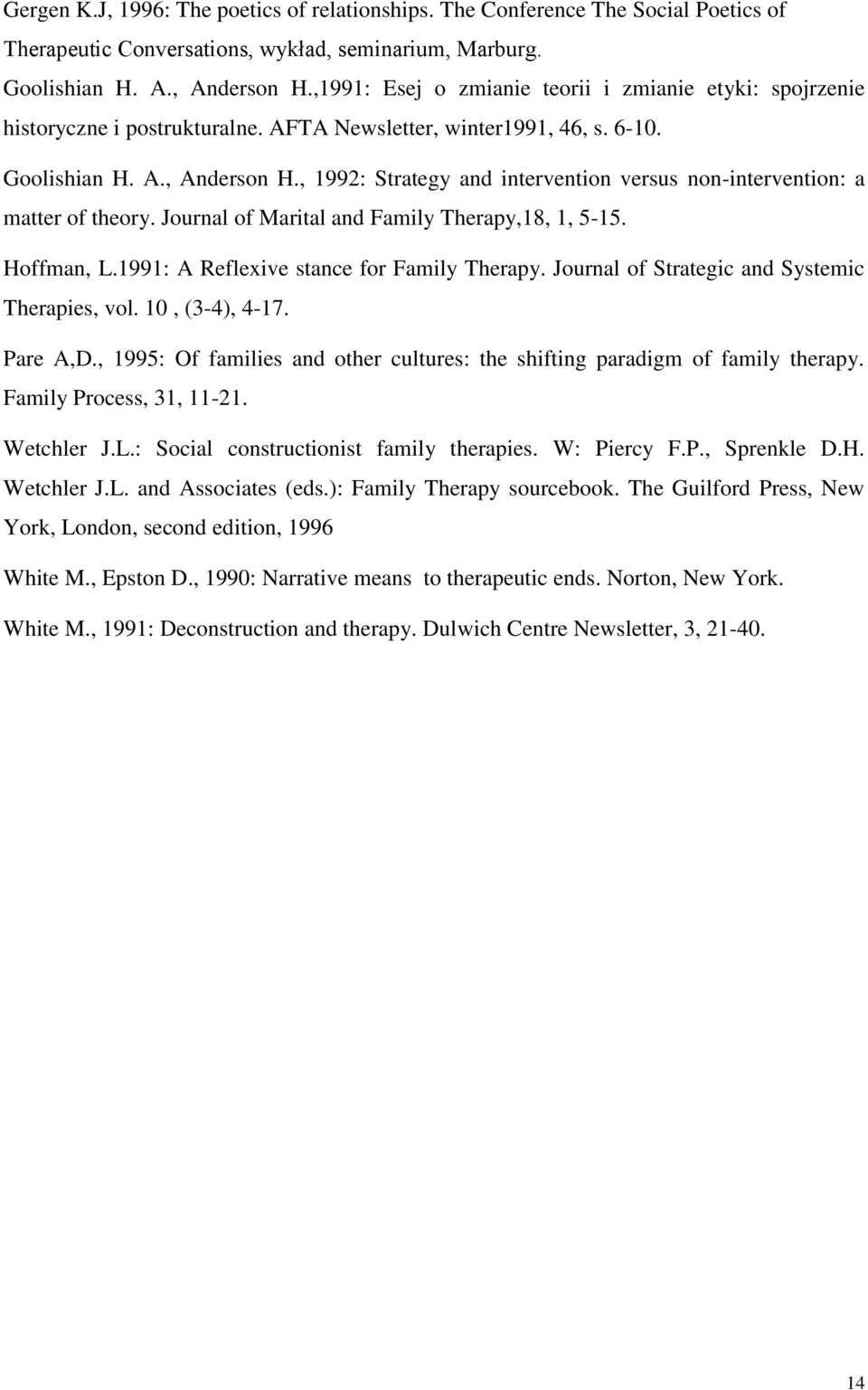 Gergen K.J, 1996: The poetics of relationships. The Conference The Social Poetics of Therapeutic Conversations, wykład, seminarium, Marburg.

Goolishian H. A., Anderson H.,1991: Esej o zmianie teorii i zmianie etyki: spojrzenie historyczne i postrukturalne. AFTA Newsletter, winter1991, 46, s. 6-10.

Goolishian H. A., Anderson H., 1992: Strategy and intervention versus non-intervention: a matter of theory. Journal of Marital and Family Therapy,18, 1, 5-15.

Hoffman, L.1991: A Reflexive stance for Family Therapy. Journal of Strategic and Systemic Therapies, vol. 10 , (3-4), 4-17.

Pare A,D., 1995: Of families and other cultures: the shifting paradigm of family therapy. Family Process, 31, 11-21.

Wetchler J.L.: Social constructionist family therapies. W: Piercy F.P., Sprenkle D.H. Wetchler J.L. and Associates (eds.): Family Therapy sourcebook. The Guilford Press, New York, London, second edition, 1996

White M., Epston D., 1990: Narrative means to therapeutic ends. Norton, New York.

White M., 1991: Deconstruction and therapy. Dulwich Centre Newsletter, 3, 21-40.

14